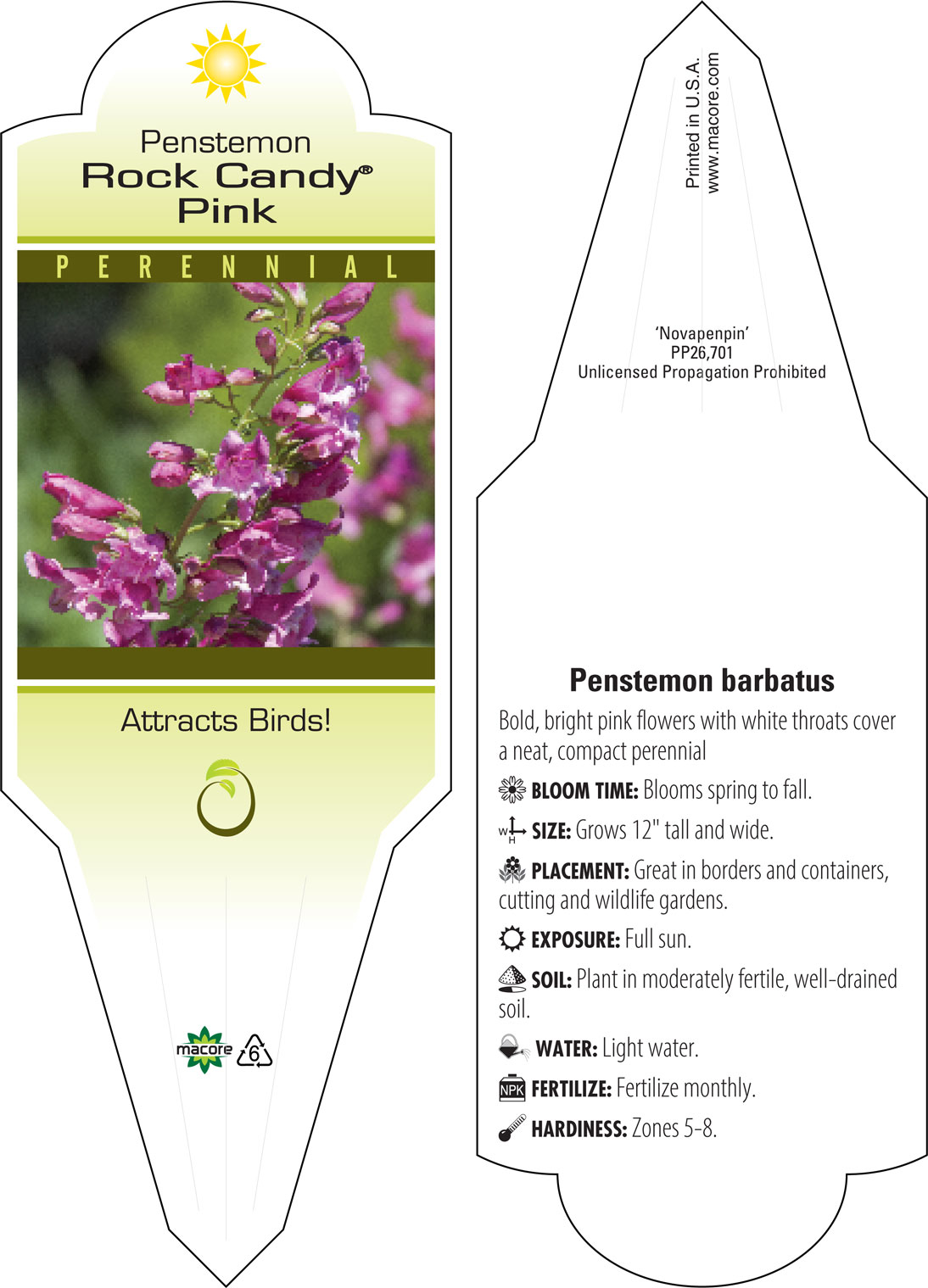 Penstemon
Rock Candy®
Pink

PERENNIAL

Attracts Birds!

macore 6

Printed in U.S.A.
www.macore.com

'Novapenpin'
PP26,701
Unlicensed Propagation Prohibited

Penstemon barbatus

Bold, bright pink flowers with white throats cover a neat, compact perennial

BLOOM TIME: Blooms spring to fall.

W H SIZE: Grows 12" tall and wide.

PLACEMENT: Great in borders and containers, cutting and wildlife gardens.

EXPOSURE: Full sun.

SOIL: Plant in moderately fertile, well-drained soil.

WATER: Light water.

NPK FERTILIZE: Fertilize monthly.

HARDINESS: Zones 5-8.